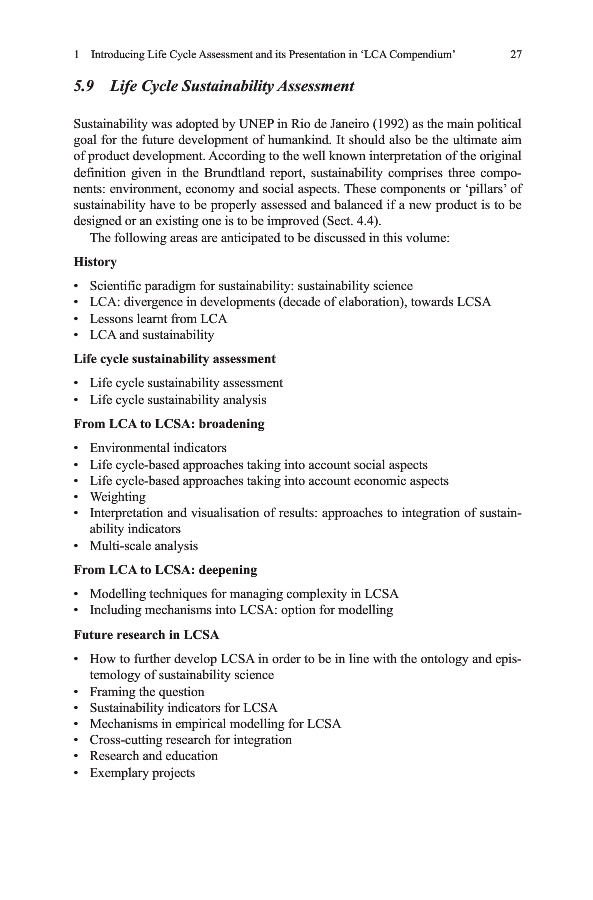 1 Introducing Life Cycle Assessment and its Presentation in 'LCA Compendium' 27

5.9 Life Cycle Sustainability Assessment

Sustainability was adopted by UNEP in Rio de Janeiro (1992) as the main political goal for the future development of humankind. It should also be the ultimate aim of product development. According to the well known interpretation of the original definition given in the Brundtland report, sustainability comprises three components: environment, economy and social aspects. These components or 'pillars' of sustainability have to be properly assessed and balanced if a new product is to be designed or an existing one is to be improved (Sect. 4.4).

The following areas are anticipated to be discussed in this volume:

History

• Scientific paradigm for sustainability: sustainability science
• LCA: divergence in developments (decade of elaboration), towards LCSA
• Lessons learnt from LCA
• LCA and sustainability

Life cycle sustainability assessment

• Life cycle sustainability assessment
• Life cycle sustainability analysis

From LCA to LCSA: broadening

• Environmental indicators
• Life cycle-based approaches taking into account social aspects
• Life cycle-based approaches taking into account economic aspects
• Weighting
• Interpretation and visualisation of results: approaches to integration of sustainability indicators
• Multi-scale analysis

From LCA to LCSA: deepening

• Modelling techniques for managing complexity in LCSA
• Including mechanisms into LCSA: option for modelling

Future research in LCSA

• How to further develop LCSA in order to be in line with the ontology and epistemology of sustainability science
• Framing the question
• Sustainability indicators for LCSA
• Mechanisms in empirical modelling for LCSA
• Cross-cutting research for integration
• Research and education
• Exemplary projects